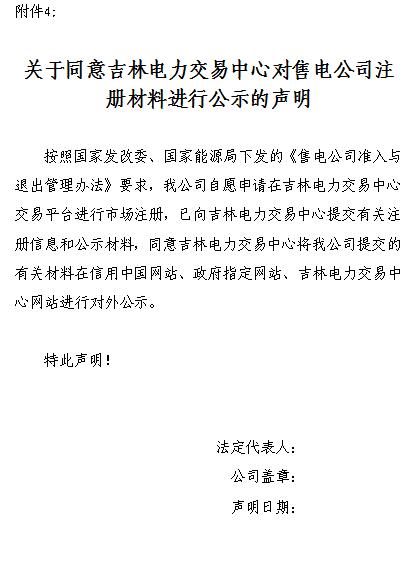 附件4:

关于同意吉林电力交易中心对售电公司注册材料进行公示的声明

按照国家发改委、国家能源局下发的《售电公司准入与退出管理办法》要求，我公司自愿申请在吉林电力交易中心交易平台进行市场注册，已向吉林电力交易中心提交有关注册信息和公示材料，同意吉林电力交易中心将我公司提交的有关材料在信用中国网站、政府指定网站、吉林电力交易中心网站进行对外公示。

特此声明！

法定代表人：

公司盖章：

声明日期：